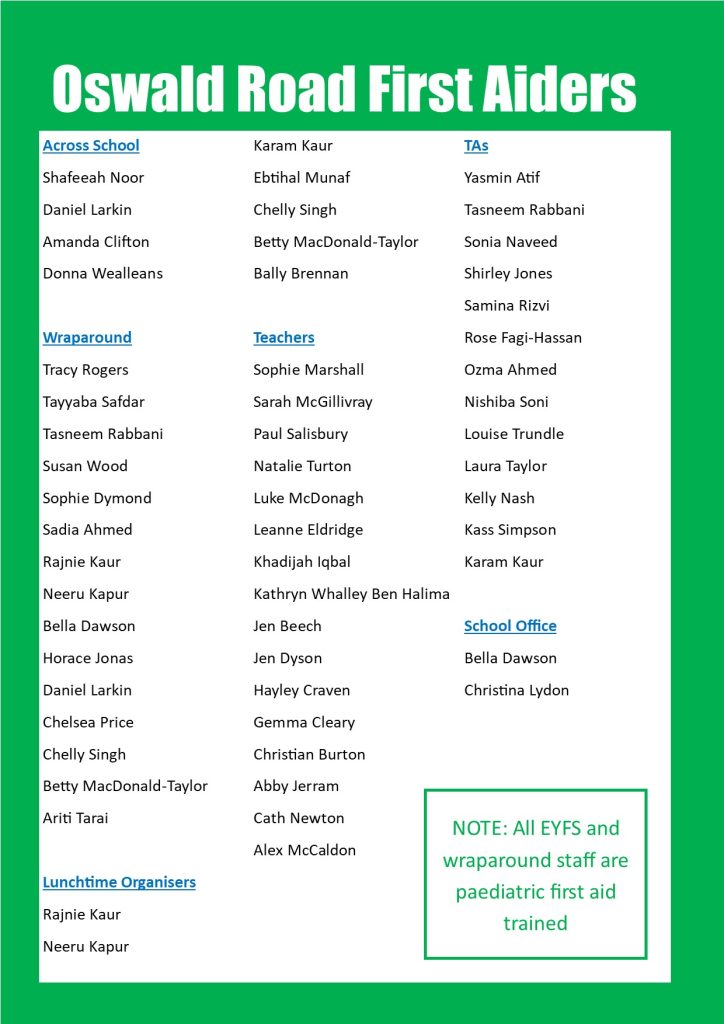 Oswald Road First Aiders

Across School
Shafeeah Noor
Daniel Larkin
Amanda Clifton
Donna Wealleans

Wraparound
Tracy Rogers
Tayyaba Safdar
Tasneem Rabbani
Susan Wood
Sophie Dymond
Sadia Ahmed
Rajnie Kaur
Neeru Kapur
Bella Dawson
Horace Jonas
Daniel Larkin
Chelsea Price
Chelly Singh
Betty MacDonald-Taylor
Ariti Tarai

Lunchtime Organisers
Rajnie Kaur
Neeru Kapur

Karam Kaur
Ebtihal Munaf
Chelly Singh
Betty MacDonald-Taylor
Bally Brennan

Teachers
Sophie Marshall
Sarah McGillivray
Paul Salisbury
Natalie Turton
Luke McDonagh
Leanne Eldridge
Khadijah Iqbal
Kathryn Whalley Ben Halima
Jen Beech
Jen Dyson
Hayley Craven
Gemma Cleary
Christian Burton
Abby Jerram
Cath Newton
Alex McCaldon

TAs
Yasmin Atif
Tasneem Rabbani
Sonia Naveed
Shirley Jones
Samina Rizvi
Rose Fagi-Hassan
Ozma Ahmed
Nishiba Soni
Louise Trundle
Laura Taylor
Kelly Nash
Kass Simpson
Karam Kaur

School Office
Bella Dawson
Christina Lydon

NOTE: All EYFS and wraparound staff are paediatric first aid trained